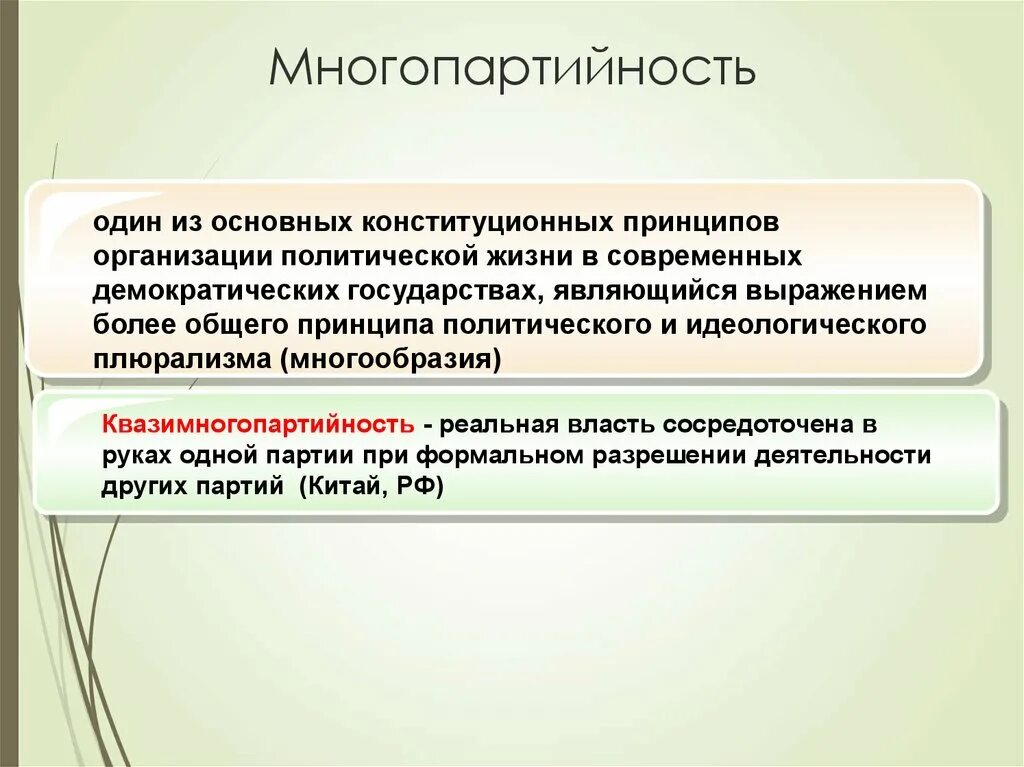 Многопартийность

один из основных конституционных принципов организации политической жизни в современных демократических государствах, являющийся выражением более общего принципа политического и идеологического плюрализма (многообразия)

Квазимногопартийность - реальная власть сосредоточена в руках одной партии при формальном разрешении деятельности других партий (Китай, РФ)